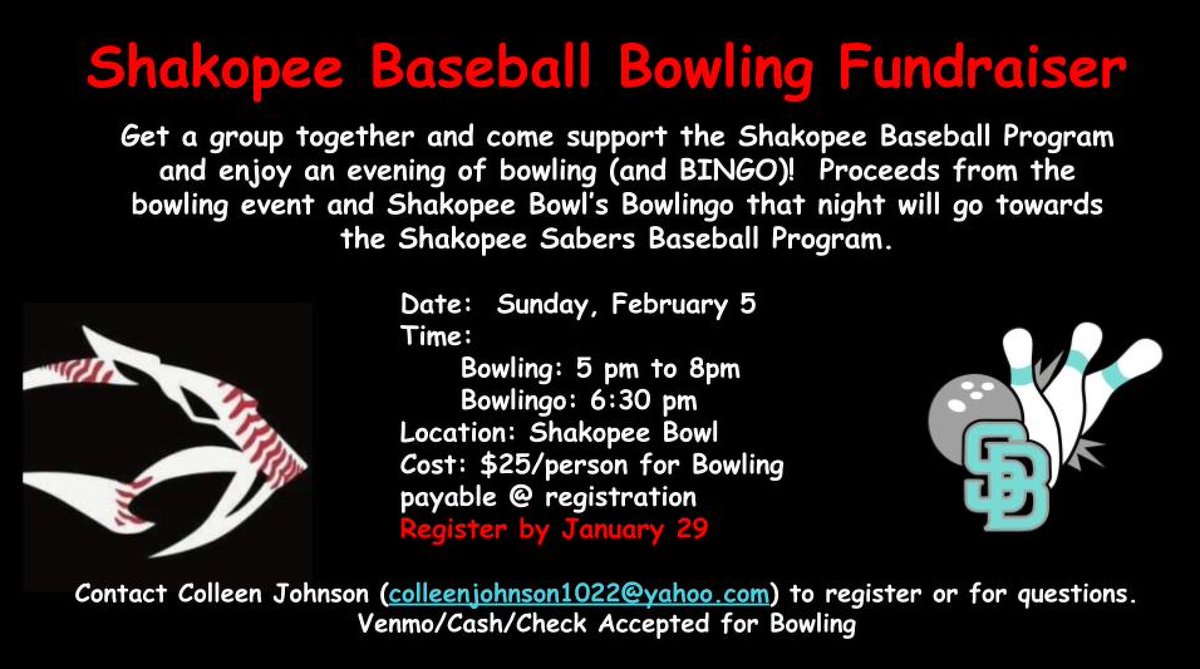 Shakopee Baseball Bowling Fundraiser

Get a group together and come support the Shakopee Baseball Program and enjoy an evening of bowling (and BINGO)! Proceeds from the bowling event and Shakopee Bowl's Bowlingo that night will go towards the Shakopee Sabers Baseball Program.

Date: Sunday, February 5
Time:
Bowling: 5 pm to 8pm
Bowlingo: 6:30 pm
Location: Shakopee Bowl
Cost: $25/person for Bowling payable @ registration
Register by January 29

SB

Contact Colleen Johnson (colleenjohnson1022@yahoo.com) to register or for questions.
Venmo/Cash/Check Accepted for Bowling